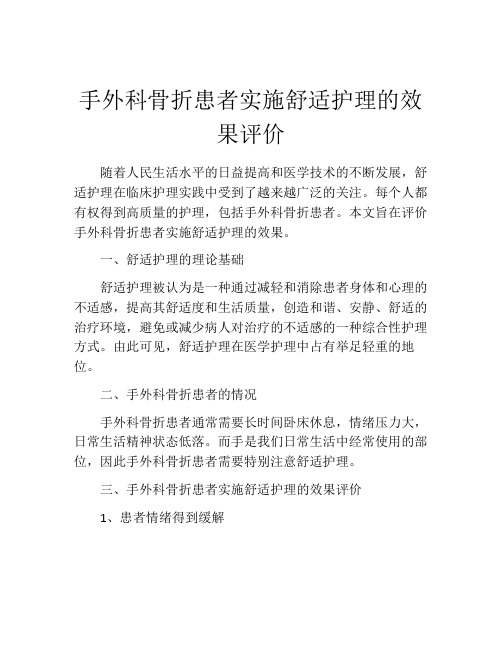 手外科骨折患者实施舒适护理的效果评价

随着人民生活水平的日益提高和医学技术的不断发展，舒适护理在临床护理实践中受到了越来越广泛的关注。每个人都有权得到高质量的护理，包括手外科骨折患者。本文旨在评价手外科骨折患者实施舒适护理的效果。

一、舒适护理的理论基础

舒适护理被认为是一种通过减轻和消除患者身体和心理的不适感，提高其舒适度和生活质量，创造和谐、安静、舒适的治疗环境，避免或减少病人对治疗的不适感的一种综合性护理方式。由此可见，舒适护理在医学护理中占有举足轻重的地位。

二、手外科骨折患者的情况

手外科骨折患者通常需要长时间卧床休息，情绪压力大，日常生活精神状态低落。而手是我们日常生活中经常使用的部位，因此手外科骨折患者需要特别注意舒适护理。

三、手外科骨折患者实施舒适护理的效果评价

1、患者情绪得到缓解